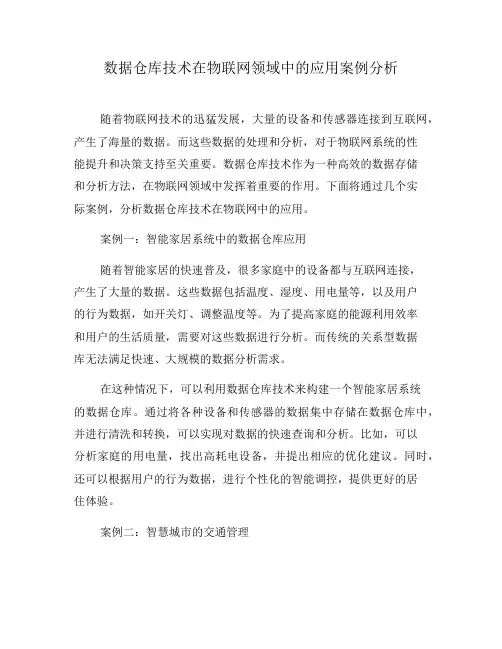 数据仓库技术在物联网领域中的应用案例分析

随着物联网技术的迅猛发展，大量的设备和传感器连接到互联网，产生了海量的数据。而这些数据的处理和分析，对于物联网系统的性能提升和决策支持至关重要。数据仓库技术作为一种高效的数据存储和分析方法，在物联网领域中发挥着重要的作用。下面将通过几个实际案例，分析数据仓库技术在物联网中的应用。

案例一：智能家居系统中的数据仓库应用

随着智能家居的快速普及，很多家庭中的设备都与互联网连接，产生了大量的数据。这些数据包括温度、湿度、用电量等，以及用户的行为数据，如开关灯、调整温度等。为了提高家庭的能源利用效率和用户的生活质量，需要对这些数据进行分析。而传统的关系型数据库无法满足快速、大规模的数据分析需求。

在这种情况下，可以利用数据仓库技术来构建一个智能家居系统的数据仓库。通过将各种设备和传感器的数据集中存储在数据仓库中，并进行清洗和转换，可以实现对数据的快速查询和分析。比如，可以分析家庭的用电量，找出高耗电设备，并提出相应的优化建议。同时，还可以根据用户的行为数据，进行个性化的智能调控，提供更好的居住体验。

案例二：智慧城市的交通管理